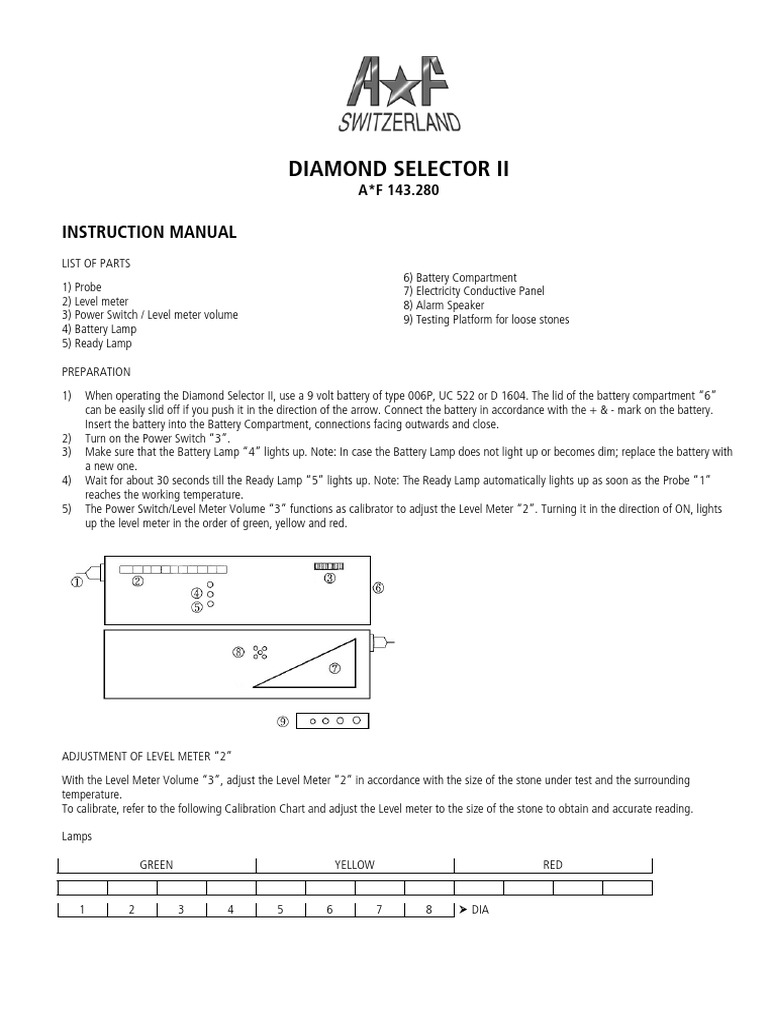 A★F
SWITZERLAND

DIAMOND SELECTOR II
A*F 143.280

INSTRUCTION MANUAL

LIST OF PARTS

1) Probe
2) Level meter
3) Power Switch / Level meter volume
4) Battery Lamp
5) Ready Lamp

6) Battery Compartment
7) Electricity Conductive Panel
8) Alarm Speaker
9) Testing Platform for loose stones

PREPARATION

1) When operating the Diamond Selector II, use a 9 volt battery of type 006P, UC 522 or D 1604. The lid of the battery compartment "6" can be easily slid off if you push it in the direction of the arrow. Connect the battery in accordance with the + & - mark on the battery. Insert the battery into the Battery Compartment, connections facing outwards and close.
2) Turn on the Power Switch "3".
3) Make sure that the Battery Lamp "4" lights up. Note: In case the Battery Lamp does not light up or becomes dim; replace the battery with a new one.
4) Wait for about 30 seconds till the Ready Lamp "5" lights up. Note: The Ready Lamp automatically lights up as soon as the Probe "1" reaches the working temperature.
5) The Power Switch/Level Meter Volume "3" functions as calibrator to adjust the Level Meter "2". Turning it in the direction of ON, lights up the level meter in the order of green, yellow and red.

① ② ③ ④ ⑤ ⑥ ⑧ ⑦ ⑨

ADJUSTMENT OF LEVEL METER "2"

With the Level Meter Volume "3", adjust the Level Meter "2" in accordance with the size of the stone under test and the surrounding temperature.
To calibrate, refer to the following Calibration Chart and adjust the Level meter to the size of the stone to obtain and accurate reading.

Lamps

| GREEN | | | | YELLOW | | | | RED | | | |
|---|---|---|---|---|---|---|---|---|---|---|---|
| | | | | | | | | | | | |
| 1 | 2 | 3 | 4 | 5 | 6 | 7 | 8 | ➤ DIA | | | |